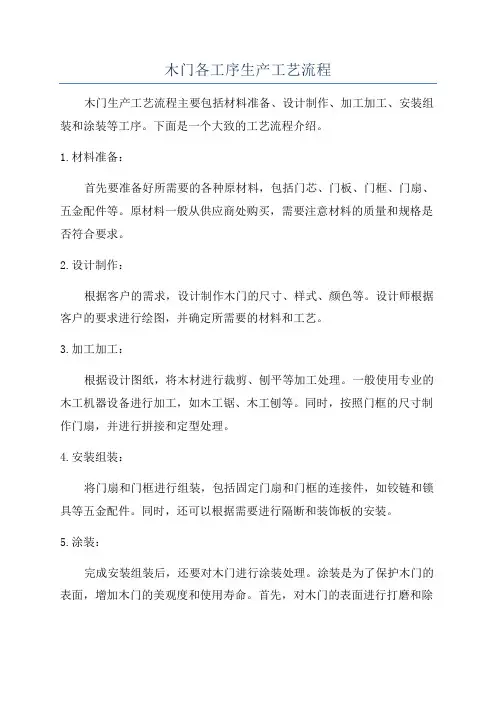 木门各工序生产工艺流程

木门生产工艺流程主要包括材料准备、设计制作、加工加工、安装组装和涂装等工序。下面是一个大致的工艺流程介绍。

1.材料准备：

首先要准备好所需要的各种原材料，包括门芯、门板、门框、门扇、五金配件等。原材料一般从供应商处购买，需要注意材料的质量和规格是否符合要求。

2.设计制作：

根据客户的需求，设计制作木门的尺寸、样式、颜色等。设计师根据客户的要求进行绘图，并确定所需要的材料和工艺。

3.加工加工：

根据设计图纸，将木材进行裁剪、刨平等加工处理。一般使用专业的木工机器设备进行加工，如木工锯、木工刨等。同时，按照门框的尺寸制作门扇，并进行拼接和定型处理。

4.安装组装：

将门扇和门框进行组装，包括固定门扇和门框的连接件，如铰链和锁具等五金配件。同时，还可以根据需要进行隔断和装饰板的安装。

5.涂装：

完成安装组装后，还要对木门进行涂装处理。涂装是为了保护木门的表面，增加木门的美观度和使用寿命。首先，对木门的表面进行打磨和除